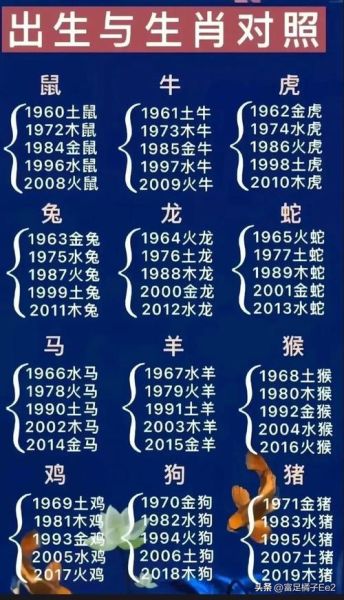 出生与生肖对照

鼠
1960土鼠
1972木鼠
1984金鼠
1996水鼠
2008火鼠

牛
1961土牛
1973木牛
1985金牛
1997水牛
2009火牛

虎
1962金虎
1974水虎
1986火虎
1998土虎
2010木虎

兔
1963金兔
1975水兔
1987火兔
1999土兔
2011木兔

龙
1964火龙
1976土龙
1988木龙
2000金龙
2012水龙

蛇
1965火蛇
1977土蛇
1989木蛇
2001金蛇
2013水蛇

马
1966水马
1978火马
1990土马
2002木马
2014金马

羊
1967水羊
1979火羊
1991土羊
2003木羊
2015金羊

猴
1968土猴
1980木猴
1992金猴
2004水猴
2016火猴

鸡
1969土鸡
1981木鸡
1993金鸡
2005水鸡
2017火鸡

狗
1970金狗
1982水狗
1994火狗
2006土狗
2018木狗

猪
1971金猪
1983水猪
1995火猪
2007土猪
2019木猪

头条 @富足橘子Ee2